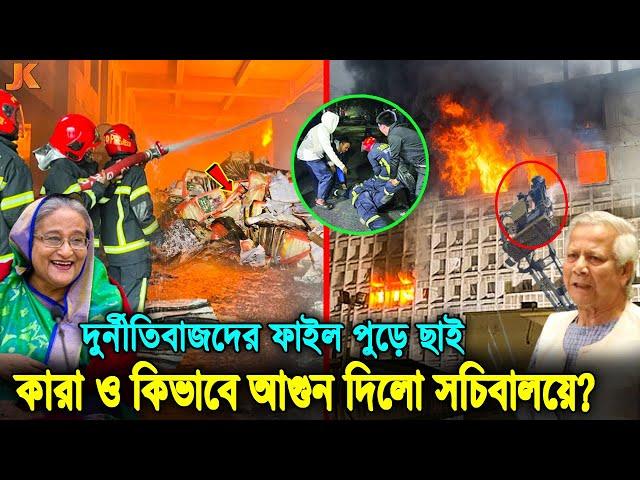 JK

দুর্নীতিবাজদের ফাইল পুড়ে ছাই
কারা ও কিভাবে আগুন দিলো সচিবালয়ে?